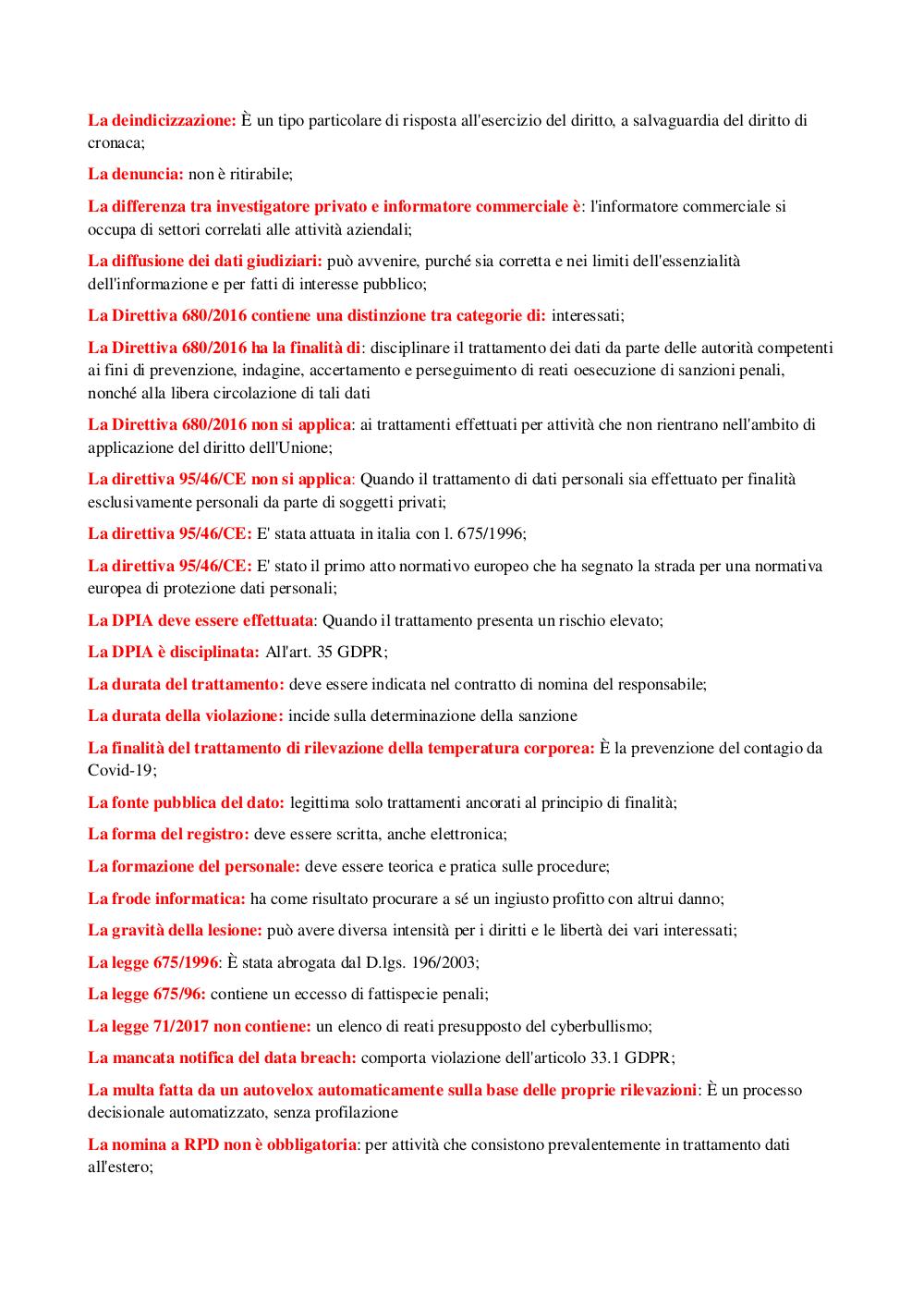 La deindicizzazione: È un tipo particolare di risposta all'esercizio del diritto, a salvaguardia del diritto di cronaca;

La denuncia: non è ritirabile;

La differenza tra investigatore privato e informatore commerciale è: l'informatore commerciale si occupa di settori correlati alle attività aziendali;

La diffusione dei dati giudiziari: può avvenire, purché sia corretta e nei limiti dell'essenzialità dell'informazione e per fatti di interesse pubblico;

La Direttiva 680/2016 contiene una distinzione tra categorie di: interessati;

La Direttiva 680/2016 ha la finalità di: disciplinare il trattamento dei dati da parte delle autorità competenti ai fini di prevenzione, indagine, accertamento e perseguimento di reati oesecuzione di sanzioni penali, nonché alla libera circolazione di tali dati

La Direttiva 680/2016 non si applica: ai trattamenti effettuati per attività che non rientrano nell'ambito di applicazione del diritto dell'Unione;

La direttiva 95/46/CE non si applica: Quando il trattamento di dati personali sia effettuato per finalità esclusivamente personali da parte di soggetti privati;

La direttiva 95/46/CE: E' stata attuata in italia con l. 675/1996;

La direttiva 95/46/CE: E' stato il primo atto normativo europeo che ha segnato la strada per una normativa europea di protezione dati personali;

La DPIA deve essere effettuata: Quando il trattamento presenta un rischio elevato;

La DPIA è disciplinata: All'art. 35 GDPR;

La durata del trattamento: deve essere indicata nel contratto di nomina del responsabile;

La durata della violazione: incide sulla determinazione della sanzione

La finalità del trattamento di rilevazione della temperatura corporea: È la prevenzione del contagio da Covid-19;

La fonte pubblica del dato: legittima solo trattamenti ancorati al principio di finalità;

La forma del registro: deve essere scritta, anche elettronica;

La formazione del personale: deve essere teorica e pratica sulle procedure;

La frode informatica: ha come risultato procurare a sé un ingiusto profitto con altrui danno;

La gravità della lesione: può avere diversa intensità per i diritti e le libertà dei vari interessati;

La legge 675/1996: È stata abrogata dal D.lgs. 196/2003;

La legge 675/96: contiene un eccesso di fattispecie penali;

La legge 71/2017 non contiene: un elenco di reati presupposto del cyberbullismo;

La mancata notifica del data breach: comporta violazione dell'articolo 33.1 GDPR;

La multa fatta da un autovelox automaticamente sulla base delle proprie rilevazioni: È un processo decisionale automatizzato, senza profilazione

La nomina a RPD non è obbligatoria: per attività che consistono prevalentemente in trattamento dati all'estero;